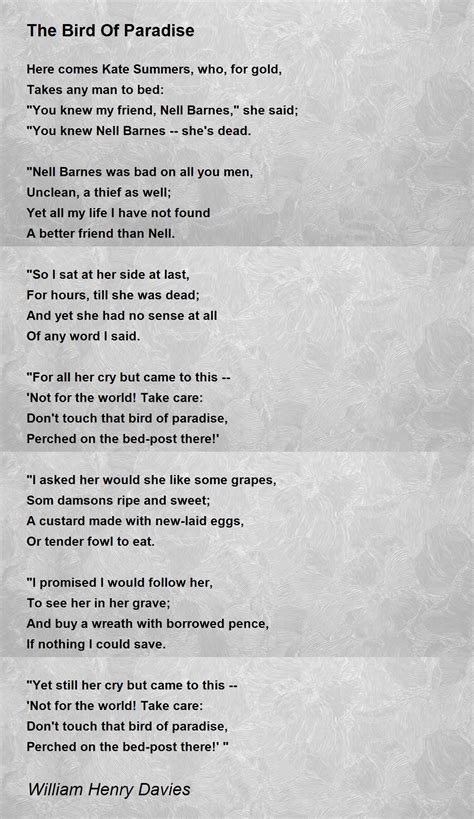 The Bird Of Paradise

Here comes Kate Summers, who, for gold,
Takes any man to bed:
"You knew my friend, Nell Barnes," she said;
"You knew Nell Barnes -- she's dead.

"Nell Barnes was bad on all you men,
Unclean, a thief as well;
Yet all my life I have not found
A better friend than Nell.

"So I sat at her side at last,
For hours, till she was dead;
And yet she had no sense at all
Of any word I said.

"For all her cry but came to this --
'Not for the world! Take care:
Don't touch that bird of paradise,
Perched on the bed-post there!'

"I asked her would she like some grapes,
Som damsons ripe and sweet;
A custard made with new-laid eggs,
Or tender fowl to eat.

"I promised I would follow her,
To see her in her grave;
And buy a wreath with borrowed pence,
If nothing I could save.

"Yet still her cry but came to this --
'Not for the world! Take care:
Don't touch that bird of paradise,
Perched on the bed-post there!' "

William Henry Davies